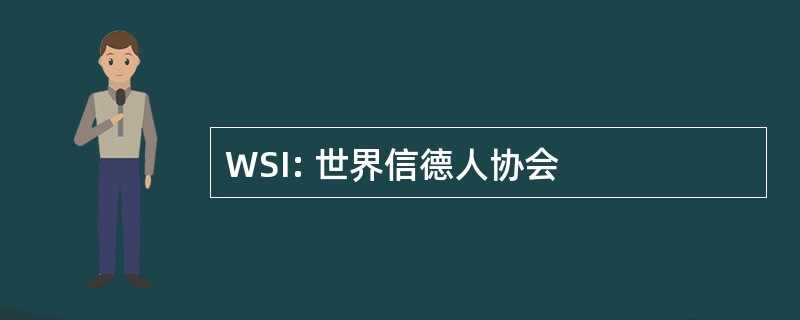 WSI: 世界信德人协会